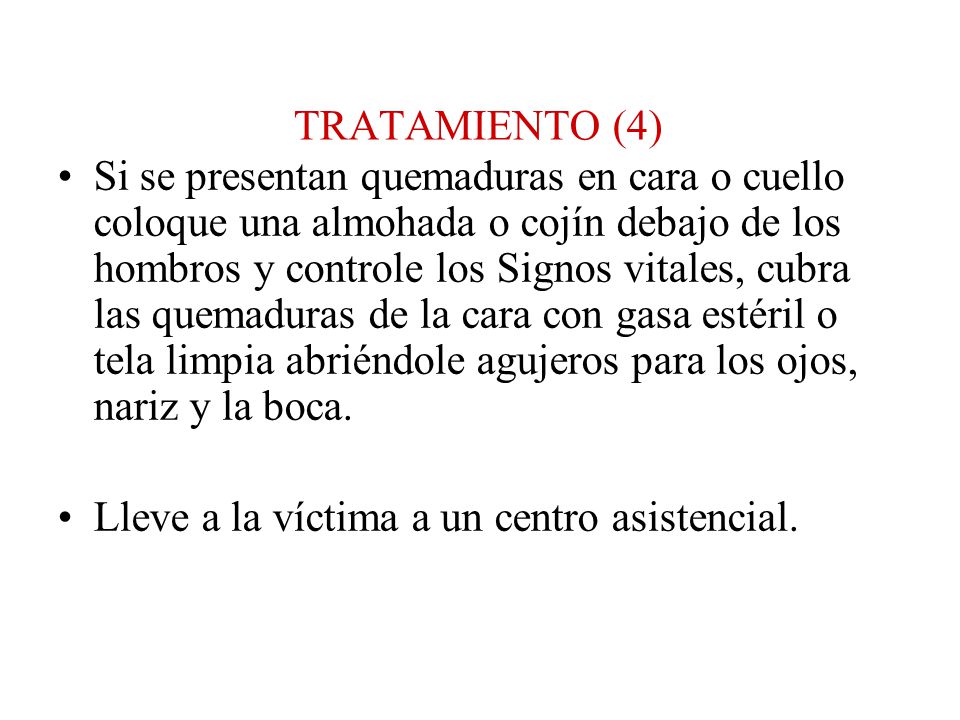 TRATAMIENTO (4)

• Si se presentan quemaduras en cara o cuello coloque una almohada o cojín debajo de los hombros y controle los Signos vitales, cubra las quemaduras de la cara con gasa estéril o tela limpia abriéndole agujeros para los ojos, nariz y la boca.

• Lleve a la víctima a un centro asistencial.